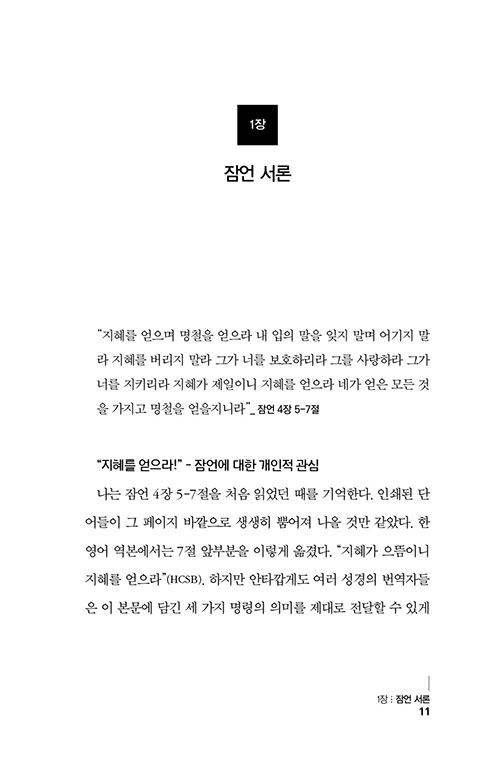 1장

잠언 서론

"지혜를 얻으며 명철을 얻으라 내 입의 말을 잊지 말며 어기지 말라 지혜를 버리지 말라 그가 너를 보호하리라 그를 사랑하라 그가 너를 지키리라 지혜가 제일이니 지혜를 얻으라 네가 얻은 모든 것을 가지고 명철을 얻을지니라"_ 잠언 4장 5-7절

"지혜를 얻으라!" - 잠언에 대한 개인적 관심

나는 잠언 4장 5-7절을 처음 읽었던 때를 기억한다. 인쇄된 단어들이 그 페이지 바깥으로 생생히 뿜어져 나올 것만 같았다. 한 영어 역본에서는 7절 앞부분을 이렇게 옮겼다. "지혜가 으뜸이니 지혜를 얻으라"(HCSB). 하지만 안타깝게도 여러 성경의 번역자들은 이 본문에 담긴 세 가지 명령의 의미를 제대로 전달할 수 있게

1장 : 잠언 서론
11